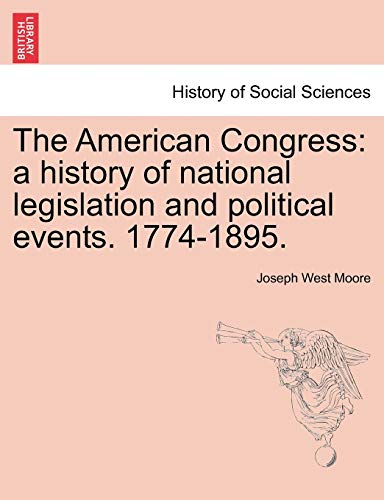 BRITISH LIBRARY

History of Social Sciences

The American Congress: a history of national legislation and political events. 1774-1895.

Joseph West Moore